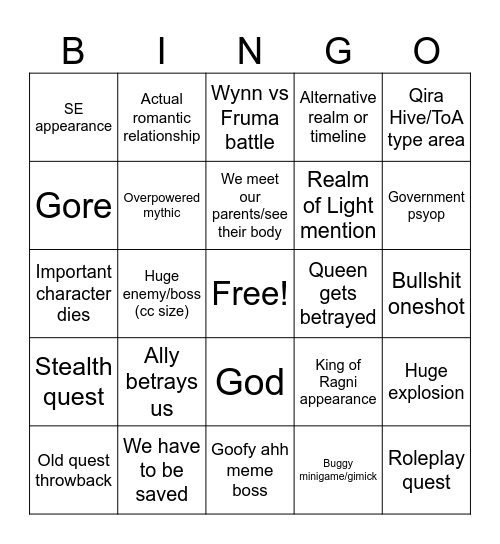 | B | I | N | G | O |
|---|---|---|---|---|
| SE appearance | Actual romantic relationship | Wynn vs Fruma battle | Alternative realm or timeline | Qira Hive/ToA type area |
| Gore | Overpowered mythic | We meet our parents/see their body | Realm of Light mention | Government psyop |
| Important character dies | Huge enemy/boss (cc size) | Free! | Queen gets betrayed | Bullshit oneshot |
| Stealth quest | Ally betrays us | God | King of Ragni appearance | Huge explosion |
| Old quest throwback | We have to be saved | Goofy ahh meme boss | Buggy minigame/gimick | Roleplay quest |